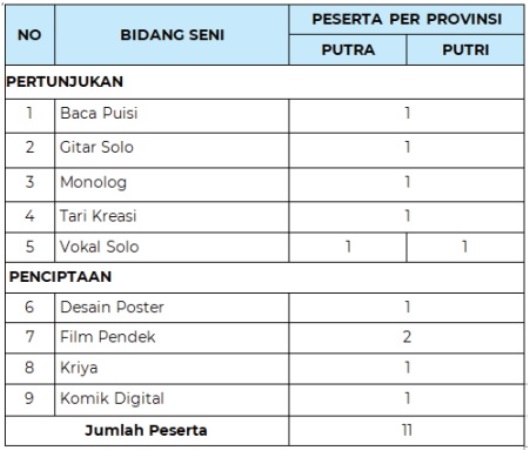 | NO | BIDANG SENI | PESERTA PER PROVINSI | |
|---|---|---|---|
| | | PUTRA | PUTRI |
| PERTUNJUKAN | | | |
| 1 | Baca Puisi | 1 | |
| 2 | Gitar Solo | 1 | |
| 3 | Monolog | 1 | |
| 4 | Tari Kreasi | 1 | |
| 5 | Vokal Solo | 1 | 1 |
| PENCIPTAAN | | | |
| 6 | Desain Poster | 1 | |
| 7 | Film Pendek | 2 | |
| 8 | Kriya | 1 | |
| 9 | Komik Digital | 1 | |
| Jumlah Peserta | | 11 | |